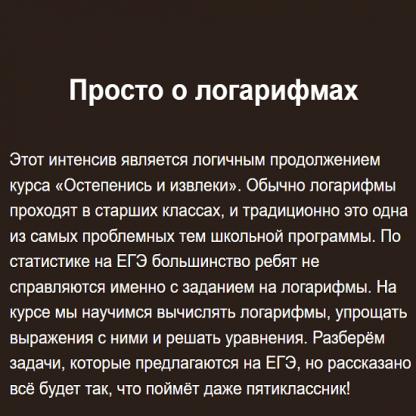 Просто о логарифмах

Этот интенсив является логичным продолжением курса «Остепенись и извлеки». Обычно логарифмы проходят в старших классах, и традиционно это одна из самых проблемных тем школьной программы. По статистике на ЕГЭ большинство ребят не справляются именно с заданием на логарифмы. На курсе мы научимся вычислять логарифмы, упрощать выражения с ними и решать уравнения. Разберём задачи, которые предлагаются на ЕГЭ, но рассказано всё будет так, что поймёт даже пятиклассник!